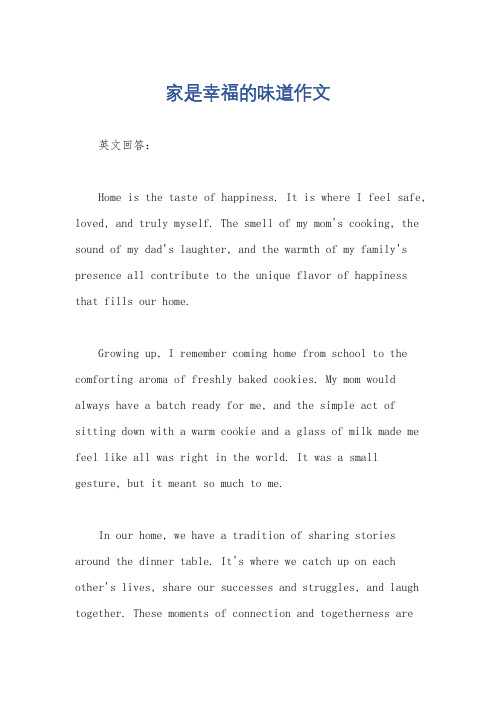 家是幸福的味道作文

英文回答：

Home is the taste of happiness. It is where I feel safe, loved, and truly myself. The smell of my mom's cooking, the sound of my dad's laughter, and the warmth of my family's presence all contribute to the unique flavor of happiness that fills our home.

Growing up, I remember coming home from school to the comforting aroma of freshly baked cookies. My mom would always have a batch ready for me, and the simple act of sitting down with a warm cookie and a glass of milk made me feel like all was right in the world. It was a small gesture, but it meant so much to me.

In our home, we have a tradition of sharing stories around the dinner table. It's where we catch up on each other's lives, share our successes and struggles, and laugh together. These moments of connection and togetherness are